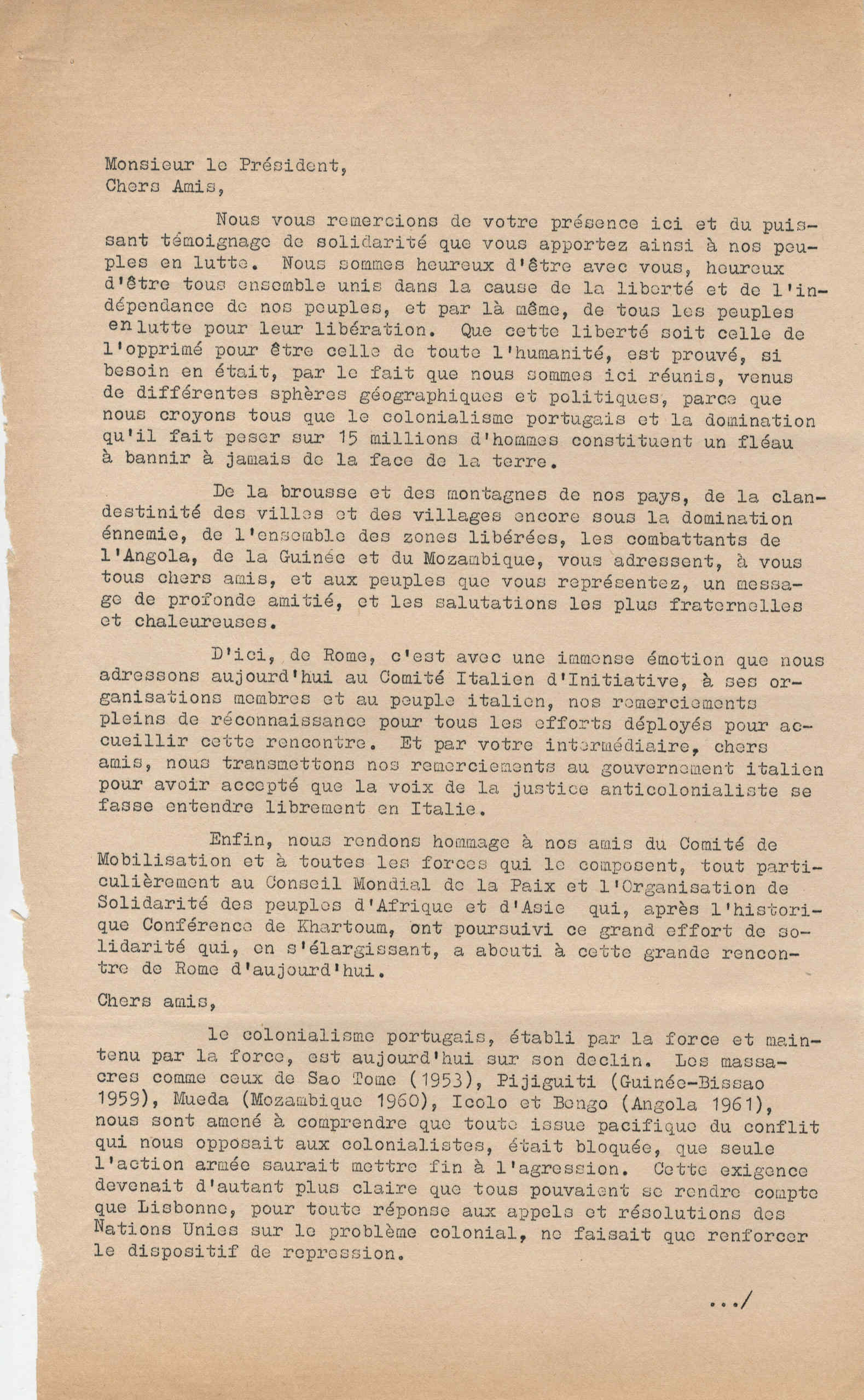 Monsieur le Président,
Chers Amis,

Nous vous remercions de votre présence ici et du puissant témoignage de solidarité que vous apportez ainsi à nos peuples en lutte. Nous sommes heureux d'être avec vous, heureux d'être tous ensemble unis dans la cause de la liberté et de l'indépendance de nos peuples, et par là même, de tous les peuples en lutte pour leur libération. Que cette liberté soit celle de l'opprimé pour être celle de toute l'humanité, est prouvé, si besoin en était, par le fait que nous sommes ici réunis, venus de différentes sphères géographiques et politiques, parce que nous croyons tous que le colonialisme portugais et la domination qu'il fait peser sur 15 millions d'hommes constituent un fléau à bannir à jamais de la face de la terre.

De la brousse et des montagnes de nos pays, de la clandestinité des villes et des villages encore sous la domination énnemie, de l'ensemble des zones libérées, les combattants de l'Angola, de la Guinée et du Mozambique, vous adressent, à vous tous chers amis, et aux peuples que vous représentez, un message de profonde amitié, et les salutations les plus fraternelles et chaleureuses.

D'ici, de Rome, c'est avec une immense émotion que nous adressons aujourd'hui au Comité Italien d'Initiative, à ses organisations membres et au peuple italien, nos remerciements pleins de réconnaissance pour tous les efforts déployés pour accueillir cette rencontre. Et par votre intermédiaire, chers amis, nous transmettons nos remerciements au gouvernement italien pour avoir accepté que la voix de la justice anticolonialiste se fasse entendre librement en Italie.

Enfin, nous rendons hommage à nos amis du Comité de Mobilisation et à toutes les forces qui le composent, tout particulièrement au Conseil Mondial de la Paix et l'Organisation de Solidarité des peuples d'Afrique et d'Asie qui, après l'historique Conférence de Khartoum, ont poursuivi ce grand effort de solidarité qui, en s'élargissant, a abouti à cette grande rencontre de Rome d'aujourd'hui.

Chers amis,

le colonialisme portugais, établi par la force et maintenu par la force, est aujourd'hui sur son declin. Les massacres comme ceux de Sao Tome (1953), Pijiguiti (Guinée-Bissao 1959), Mueda (Mozambique 1960), Icolo et Bengo (Angola 1961), nous sont amené à comprendre que toute issue pacifique du conflit qui nous opposait aux colonialistes, était bloquée, que seule l'action armée saurait mettre fin à l'agression. Cette exigence devenait d'autant plus claire que tous pouvaient se rendre compte que Lisbonne, pour toute réponse aux appels et résolutions des Nations Unies sur le problème colonial, ne faisait que renforcer le dispositif de repression.

.../